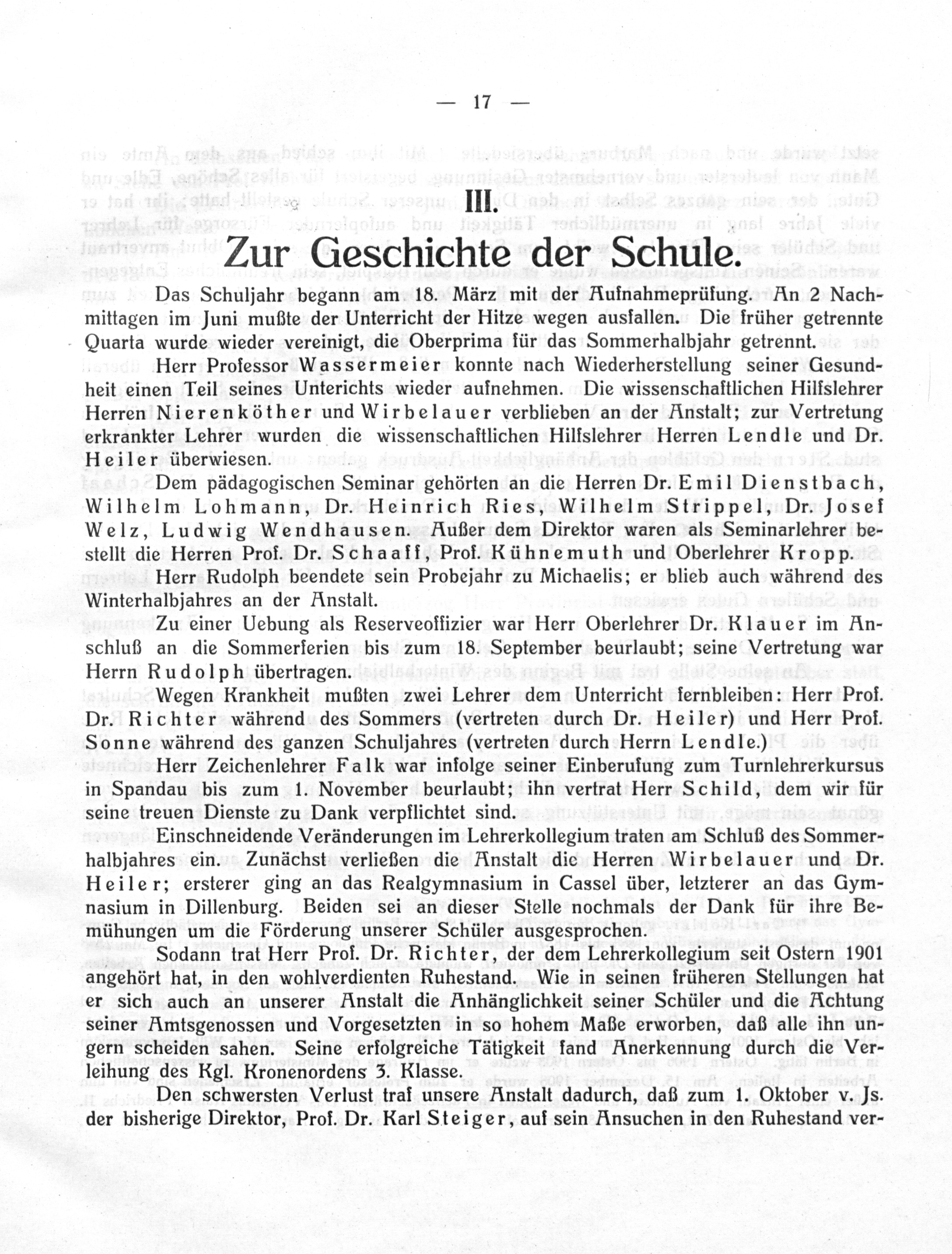 — 17 —

III.

Zur Geschichte der Schule.

Das Schuljahr begann am 18. März mit der Aufnahmeprüfung. An 2 Nachmittagen im Juni mußte der Unterricht der Hitze wegen ausfallen. Die früher getrennte Quarta wurde wieder vereinigt, die Oberprima für das Sommerhalbjahr getrennt.

Herr Professor Wassermeier konnte nach Wiederherstellung seiner Gesundheit einen Teil seines Unterichts wieder aufnehmen. Die wissenschaftlichen Hilfslehrer Herren Nierenköther und Wirbelauer verblieben an der Anstalt; zur Vertretung erkrankter Lehrer wurden die wissenschaftlichen Hilfslehrer Herren Lendle und Dr. Heiler überwiesen.

Dem pädagogischen Seminar gehörten an die Herren Dr. Emil Dienstbach, Wilhelm Lohmann, Dr. Heinrich Ries, Wilhelm Strippel, Dr. Josef Welz, Ludwig Wendhausen. Außer dem Direktor waren als Seminarlehrer bestellt die Herren Prof. Dr. Schaaff, Prof. Kühnemuth und Oberlehrer Kropp.

Herr Rudolph beendete sein Probejahr zu Michaelis; er blieb auch während des Winterhalbjahres an der Anstalt.

Zu einer Uebung als Reserveoffizier war Herr Oberlehrer Dr. Klauer im Anschluß an die Sommerferien bis zum 18. September beurlaubt; seine Vertretung war Herrn Rudolph übertragen.

Wegen Krankheit mußten zwei Lehrer dem Unterricht fernbleiben: Herr Prof. Dr. Richter während des Sommers (vertreten durch Dr. Heiler) und Herr Prof. Sonne während des ganzen Schuljahres (vertreten durch Herrn Lendle.)

Herr Zeichenlehrer Falk war infolge seiner Einberufung zum Turnlehrerkursus in Spandau bis zum 1. November beurlaubt; ihn vertrat Herr Schild, dem wir für seine treuen Dienste zu Dank verpflichtet sind.

Einschneidende Veränderungen im Lehrerkollegium traten am Schluß des Sommerhalbjahres ein. Zunächst verließen die Anstalt die Herren Wirbelauer und Dr. Heiler; ersterer ging an das Realgymnasium in Cassel über, letzterer an das Gymnasium in Dillenburg. Beiden sei an dieser Stelle nochmals der Dank für ihre Bemühungen um die Förderung unserer Schüler ausgesprochen.

Sodann trat Herr Prof. Dr. Richter, der dem Lehrerkollegium seit Ostern 1901 angehört hat, in den wohlverdienten Ruhestand. Wie in seinen früheren Stellungen hat er sich auch an unserer Anstalt die Anhänglichkeit seiner Schüler und die Achtung seiner Amtsgenossen und Vorgesetzten in so hohem Maße erworben, daß alle ihn ungern scheiden sahen. Seine erfolgreiche Tätigkeit fand Anerkennung durch die Verleihung des Kgl. Kronenordens 3. Klasse.

Den schwersten Verlust traf unsere Anstalt dadurch, daß zum 1. Oktober v. Js. der bisherige Direktor, Prof. Dr. Karl Steiger, auf sein Ansuchen in den Ruhestand ver-